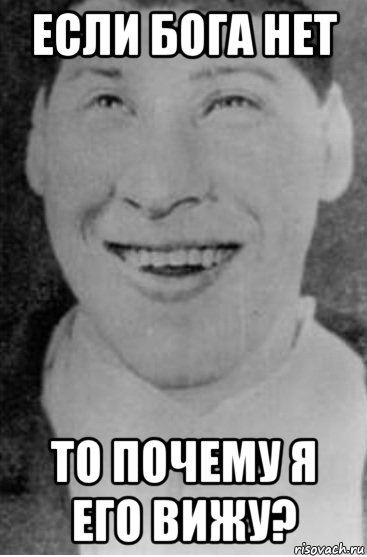 ЕСЛИ БОГА НЕТ

ТО ПОЧЕМУ Я ЕГО ВИЖУ?

risovach.ru